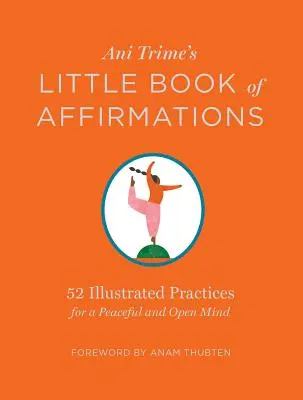 Ani Trime's
LITTLE BOOK of
AFFIRMATIONS

52 Illustrated Practices
for a Peaceful and Open Mind

FOREWORD BY ANAM THUBTEN